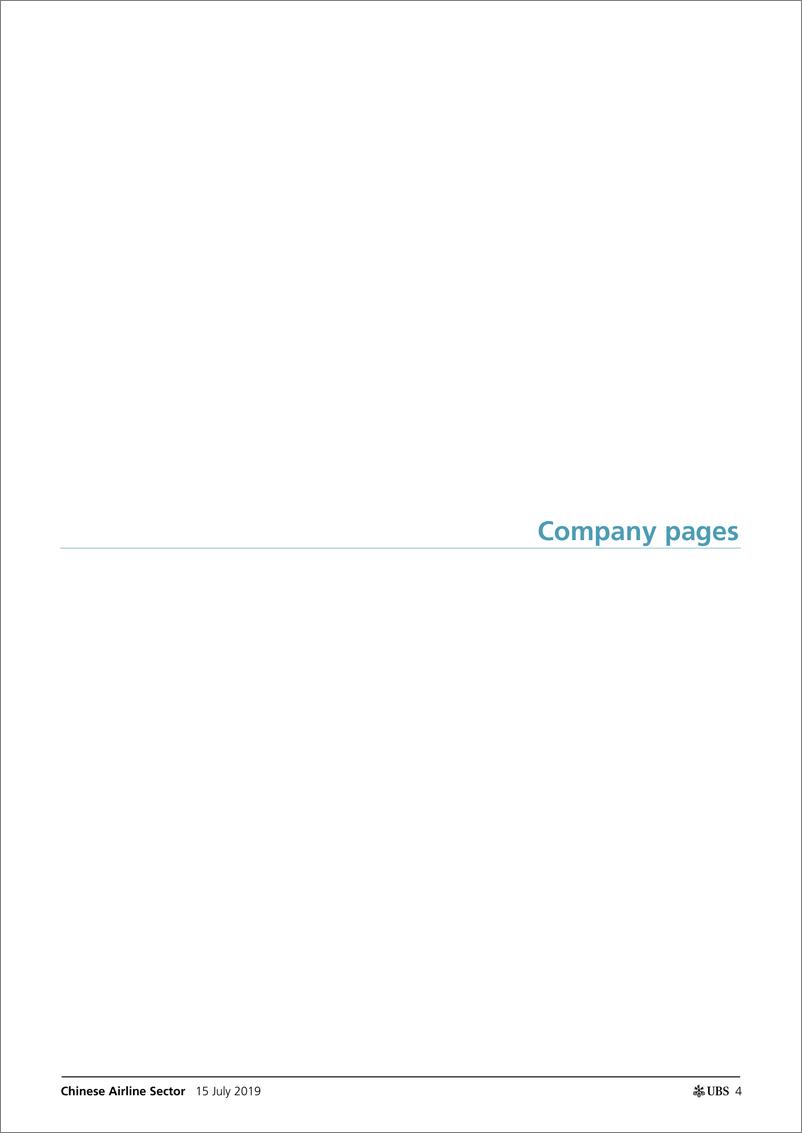 Company pages

Chinese Airline Sector 15 July 2019

UBS 4